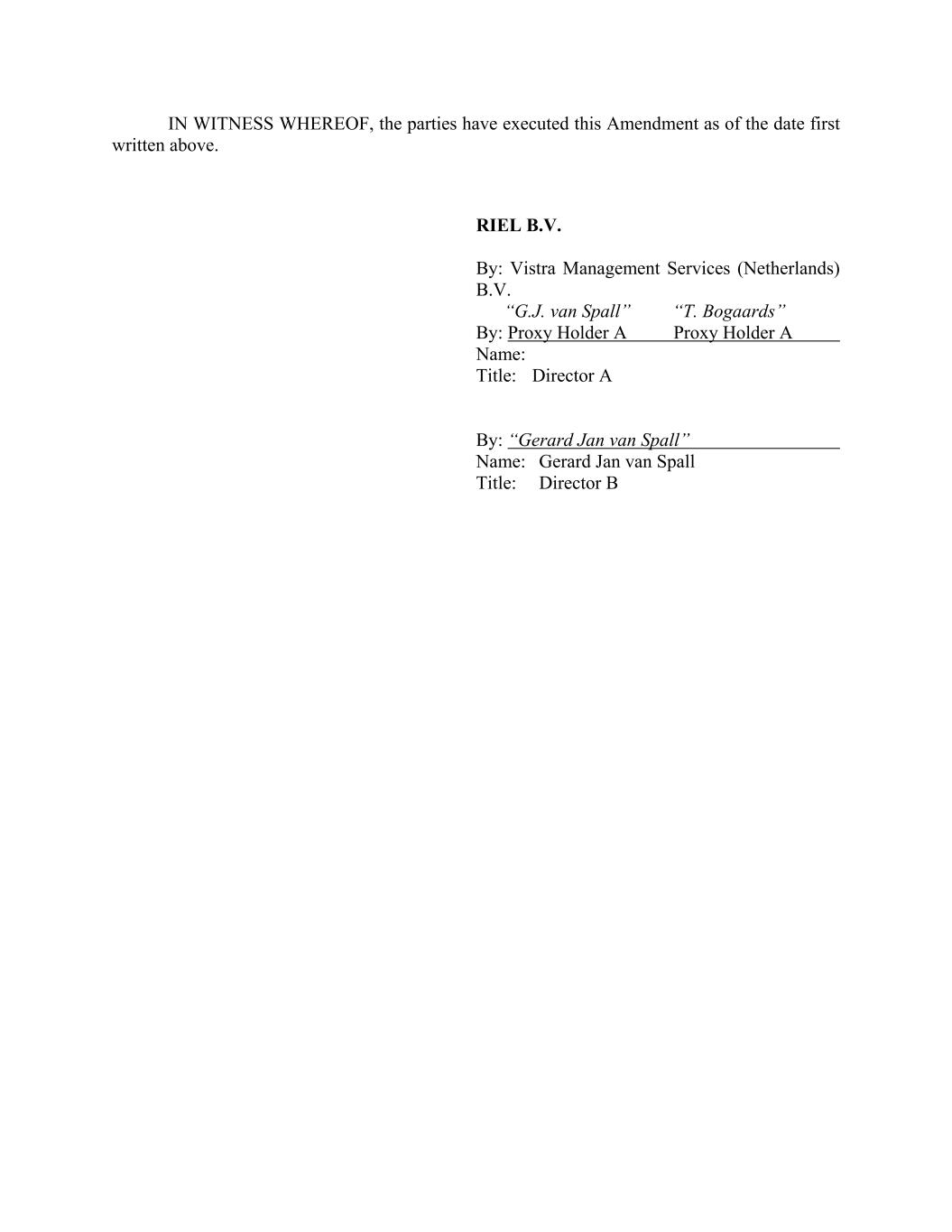 IN WITNESS WHEREOF, the parties have executed this Amendment as of the date first written above.

RIEL B.V.

By: Vistra Management Services (Netherlands) B.V.
"G.J. van Spall" "T. Bogaards"
By: Proxy Holder A Proxy Holder A
Name:
Title: Director A

By: "Gerard Jan van Spall"
Name: Gerard Jan van Spall
Title: Director B